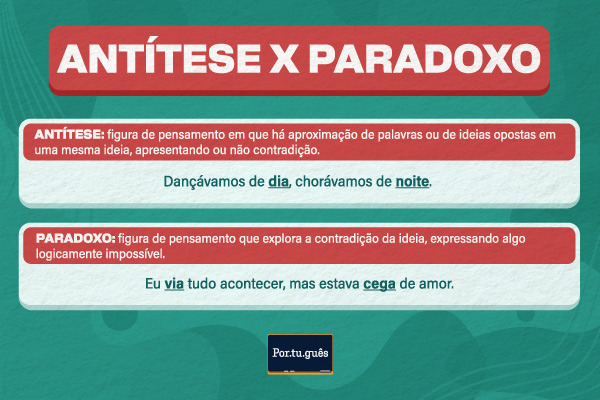 ANTÍTESE X PARADOXO

ANTÍTESE: figura de pensamento em que há aproximação de palavras ou de ideias opostas em uma mesma ideia, apresentando ou não contradição.

Dançávamos de dia, chorávamos de noite.

PARADOXO: figura de pensamento que explora a contradição da ideia, expressando algo logicamente impossível.

Eu via tudo acontecer, mas estava cega de amor.

Por.tu.guês